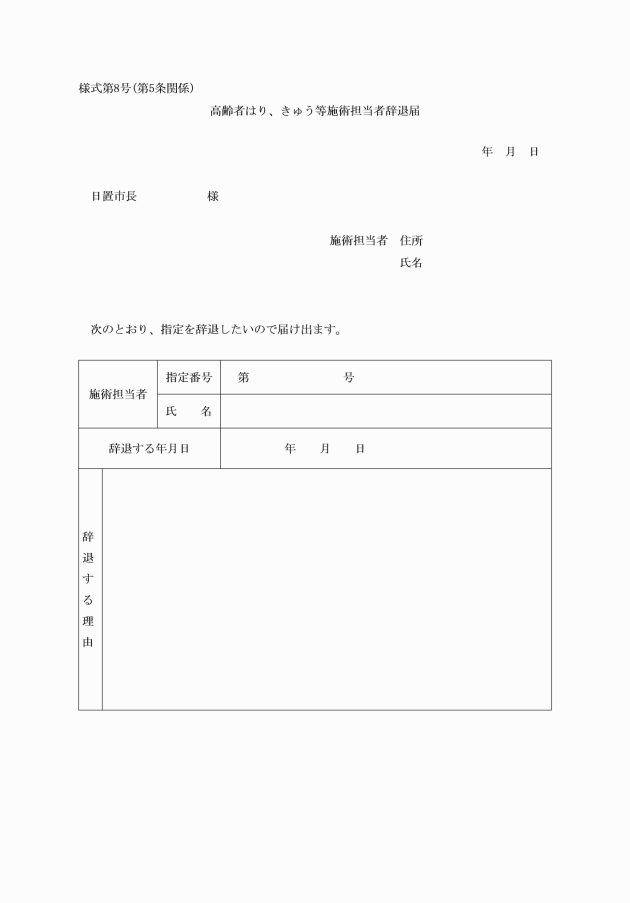 様式第8号(第5条関係)

高齢者はり、きゅう等施術担当者辞退届

年　月　日

日置市長　　　　　様

施術担当者　住所
氏名

次のとおり、指定を辞退したいので届け出ます。

| 施術担当者 | 指定番号 | 第　　　　　号 |
|---|---|---|
| | 氏　名 | |
| 辞退する年月日 | | 年　月　日 |
| 辞退する理由 | | |